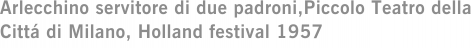 Arlecchino servitore di due padroni,Piccolo Teatro della Cittá di Milano, Holland festival 1957